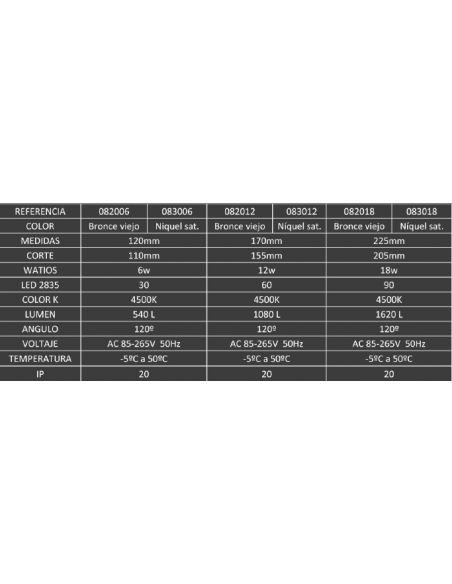 | REFERENCIA | 082006 | 083006 | 082012 | 083012 | 082018 | 083018 |
|---|---|---|---|---|---|---|
| COLOR | Bronce viejo | Níquel sat. | Bronce viejo | Níquel sat. | Bronce viejo | Níquel sat. |
| MEDIDAS | 120mm | | 170mm | | 225mm | |
| CORTE | 110mm | | 155mm | | 205mm | |
| WATIOS | 6w | | 12w | | 18w | |
| LED 2835 | 30 | | 60 | | 90 | |
| COLOR K | 4500K | | 4500K | | 4500K | |
| LUMEN | 540 L | | 1080 L | | 1620 L | |
| ANGULO | 120º | | 120º | | 120º | |
| VOLTAJE | AC 85-265V 50Hz | | AC 85-265V 50Hz | | AC 85-265V 50Hz | |
| TEMPERATURA | -5ºC a 50ºC | | -5ºC a 50ºC | | -5ºC a 50ºC | |
| IP | 20 | | 20 | | 20 | |